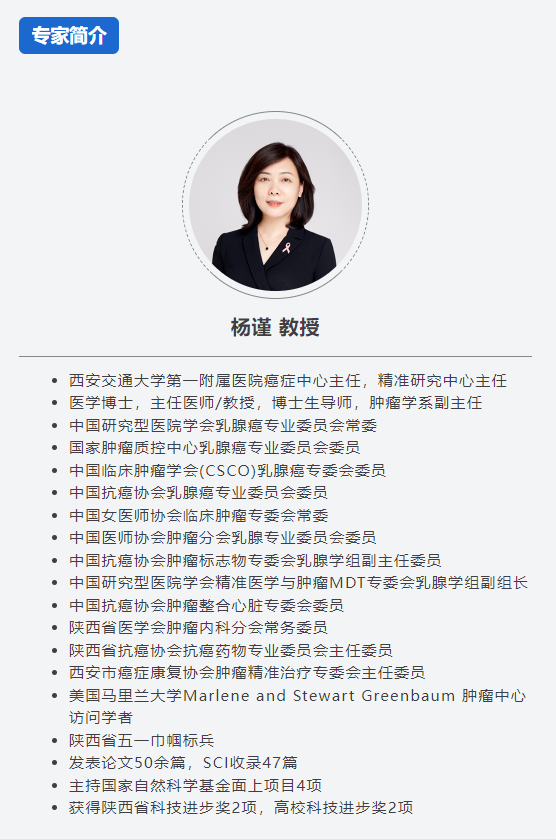 专家简介

杨谨 教授

• 西安交通大学第一附属医院癌症中心主任，精准研究中心主任
• 医学博士，主任医师/教授，博士生导师，肿瘤学系副主任
• 中国研究型医院学会乳腺癌专业委员会常委
• 国家肿瘤质控中心乳腺癌专业委员会委员
• 中国临床肿瘤学会(CSCO)乳腺癌专委会委员
• 中国抗癌协会乳腺癌专业委员会委员
• 中国女医师协会临床肿瘤专委会常委
• 中国医师协会肿瘤分会乳腺专业委员会委员
• 中国抗癌协会肿瘤标志物专委会乳腺学组副主任委员
• 中国研究型医院学会精准医学与肿瘤MDT专委会乳腺学组副组长
• 中国抗癌协会肿瘤整合心脏专委会委员
• 陕西省医学会肿瘤内科分会常务委员
• 陕西省抗癌协会抗癌药物专业委员会主任委员
• 西安市癌症康复协会肿瘤精准治疗专委会主任委员
• 美国马里兰大学Marlene and Stewart Greenbaum 肿瘤中心访问学者
• 陕西省五一巾帼标兵
• 发表论文50余篇，SCI收录47篇
• 主持国家自然科学基金面上项目4项
• 获得陕西省科技进步奖2项，高校科技进步奖2项